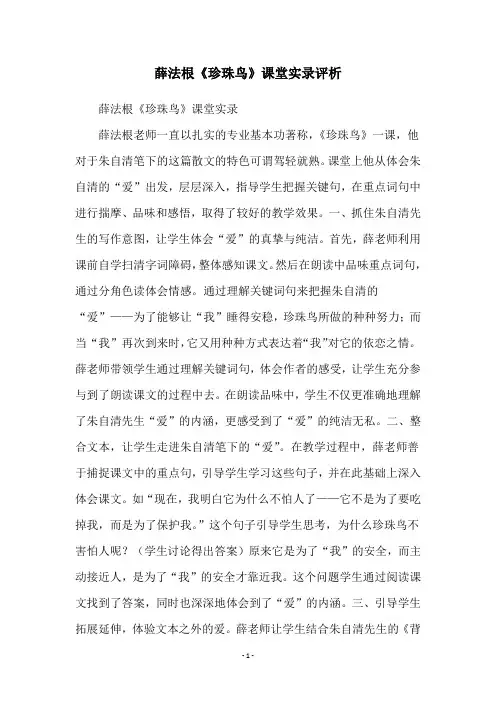 薛法根《珍珠鸟》课堂实录评析

薛法根《珍珠鸟》课堂实录

薛法根老师一直以扎实的专业基本功著称，《珍珠鸟》一课，他对于朱自清笔下的这篇散文的特色可谓驾轻就熟。课堂上他从体会朱自清的“爱”出发，层层深入，指导学生把握关键句，在重点词句中进行揣摩、品味和感悟，取得了较好的教学效果。一、抓住朱自清先生的写作意图，让学生体会“爱”的真挚与纯洁。首先，薛老师利用课前自学扫清字词障碍，整体感知课文。然后在朗读中品味重点词句，通过分角色读体会情感。通过理解关键词句来把握朱自清的“爱”——为了能够让“我”睡得安稳，珍珠鸟所做的种种努力；而当“我”再次到来时，它又用种种方式表达着“我”对它的依恋之情。薛老师带领学生通过理解关键词句，体会作者的感受，让学生充分参与到了朗读课文的过程中去。在朗读品味中，学生不仅更准确地理解了朱自清先生“爱”的内涵，更感受到了“爱”的纯洁无私。二、整合文本，让学生走进朱自清笔下的“爱”。在教学过程中，薛老师善于捕捉课文中的重点句，引导学生学习这些句子，并在此基础上深入体会课文。如“现在，我明白它为什么不怕人了——它不是为了要吃掉我，而是为了保护我。”这个句子引导学生思考，为什么珍珠鸟不害怕人呢？（学生讨论得出答案）原来它是为了“我”的安全，而主动接近人，是为了“我”的安全才靠近我。这个问题学生通过阅读课文找到了答案，同时也深深地体会到了“爱”的内涵。三、引导学生拓展延伸，体验文本之外的爱。薛老师让学生结合朱自清先生的《背

- 1 -